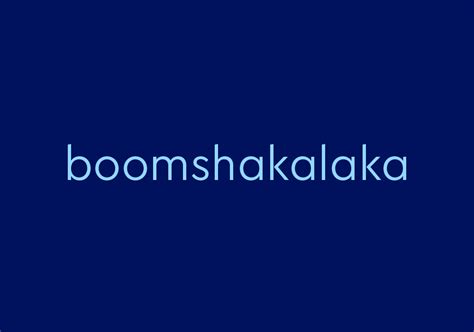 boomshakalaka